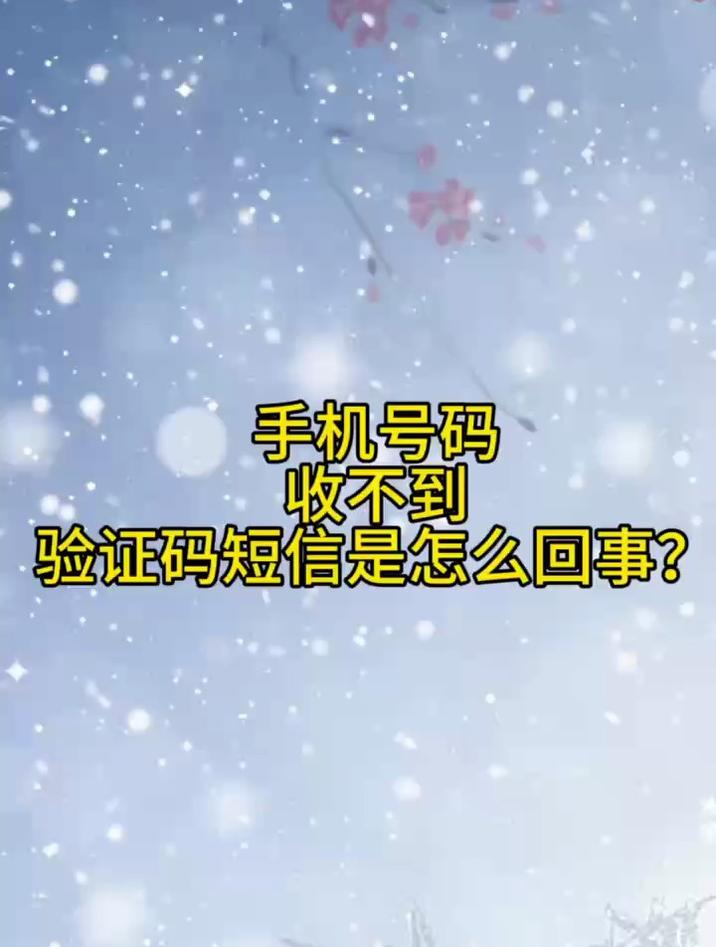 手机号码
收不到
验证码短信是怎么回事?